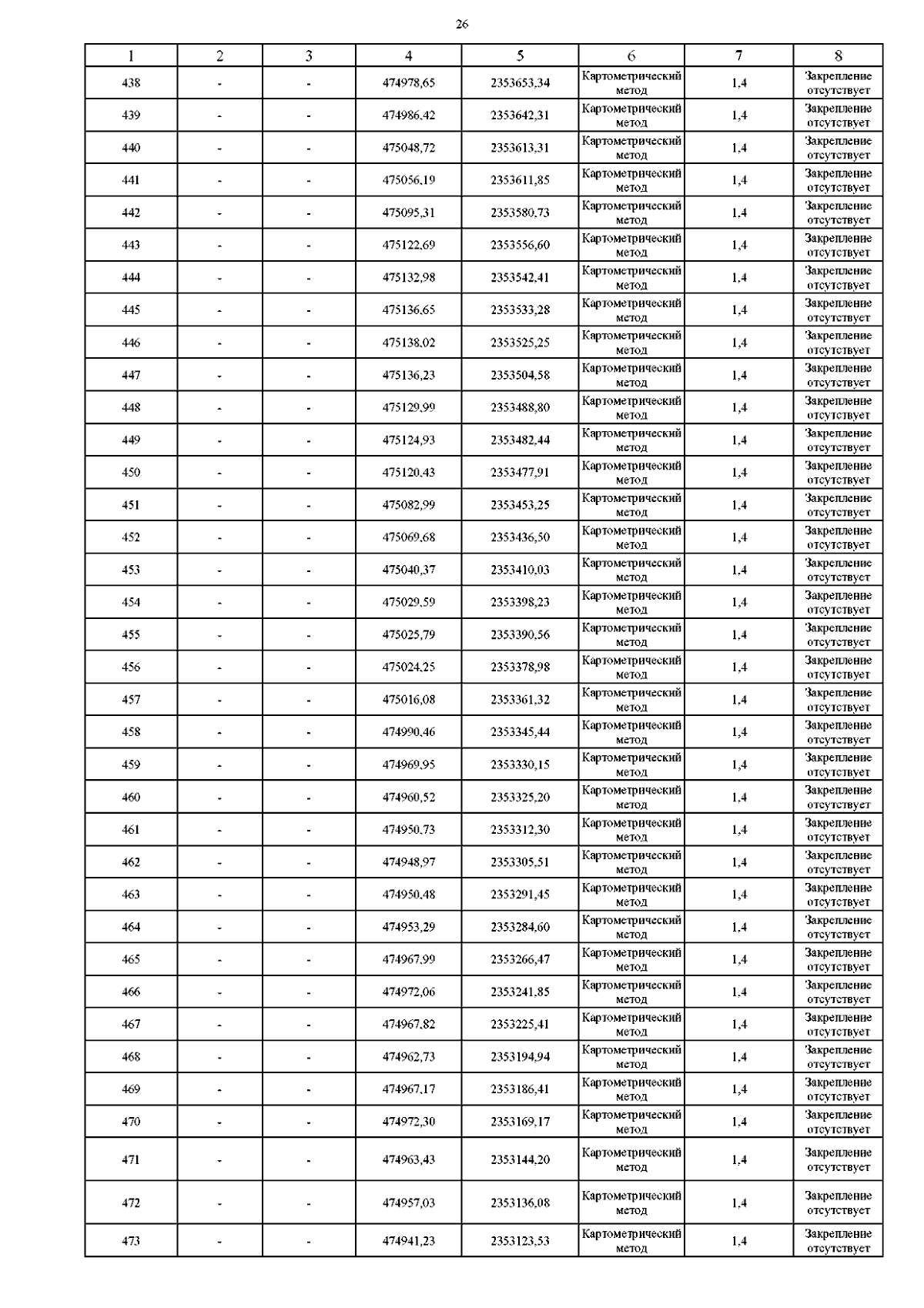 26

| 1 | 2 | 3 | 4 | 5 | 6 | 7 | 8 |
|---|---|---|---|---|---|---|---|
| 438 | - | - | 474978,65 | 2353653,34 | Картометрический метод | 1,4 | Закрепление отсутствует |
| 439 | - | - | 474986,42 | 2353642,31 | Картометрический метод | 1,4 | Закрепление отсутствует |
| 440 | - | - | 475048,72 | 2353613,31 | Картометрический метод | 1,4 | Закрепление отсутствует |
| 441 | - | - | 475056,19 | 2353611,85 | Картометрический метод | 1,4 | Закрепление отсутствует |
| 442 | - | - | 475095,31 | 2353580,73 | Картометрический метод | 1,4 | Закрепление отсутствует |
| 443 | - | - | 475122,69 | 2353556,60 | Картометрический метод | 1,4 | Закрепление отсутствует |
| 444 | - | - | 475132,98 | 2353542,41 | Картометрический метод | 1,4 | Закрепление отсутствует |
| 445 | - | - | 475136,65 | 2353533,28 | Картометрический метод | 1,4 | Закрепление отсутствует |
| 446 | - | - | 475138,02 | 2353525,25 | Картометрический метод | 1,4 | Закрепление отсутствует |
| 447 | - | - | 475136,23 | 2353504,58 | Картометрический метод | 1,4 | Закрепление отсутствует |
| 448 | - | - | 475129,99 | 2353488,80 | Картометрический метод | 1,4 | Закрепление отсутствует |
| 449 | - | - | 475124,93 | 2353482,44 | Картометрический метод | 1,4 | Закрепление отсутствует |
| 450 | - | - | 475120,43 | 2353477,91 | Картометрический метод | 1,4 | Закрепление отсутствует |
| 451 | - | - | 475082,99 | 2353453,25 | Картометрический метод | 1,4 | Закрепление отсутствует |
| 452 | - | - | 475069,68 | 2353436,50 | Картометрический метод | 1,4 | Закрепление отсутствует |
| 453 | - | - | 475040,37 | 2353410,03 | Картометрический метод | 1,4 | Закрепление отсутствует |
| 454 | - | - | 475029,59 | 2353398,23 | Картометрический метод | 1,4 | Закрепление отсутствует |
| 455 | - | - | 475025,79 | 2353390,56 | Картометрический метод | 1,4 | Закрепление отсутствует |
| 456 | - | - | 475024,25 | 2353378,98 | Картометрический метод | 1,4 | Закрепление отсутствует |
| 457 | - | - | 475016,08 | 2353361,32 | Картометрический метод | 1,4 | Закрепление отсутствует |
| 458 | - | - | 474990,46 | 2353345,44 | Картометрический метод | 1,4 | Закрепление отсутствует |
| 459 | - | - | 474969,95 | 2353330,15 | Картометрический метод | 1,4 | Закрепление отсутствует |
| 460 | - | - | 474960,52 | 2353325,20 | Картометрический метод | 1,4 | Закрепление отсутствует |
| 461 | - | - | 474950,73 | 2353312,30 | Картометрический метод | 1,4 | Закрепление отсутствует |
| 462 | - | - | 474948,97 | 2353305,51 | Картометрический метод | 1,4 | Закрепление отсутствует |
| 463 | - | - | 474950,48 | 2353291,45 | Картометрический метод | 1,4 | Закрепление отсутствует |
| 464 | - | - | 474953,29 | 2353284,60 | Картометрический метод | 1,4 | Закрепление отсутствует |
| 465 | - | - | 474967,99 | 2353266,47 | Картометрический метод | 1,4 | Закрепление отсутствует |
| 466 | - | - | 474972,06 | 2353241,85 | Картометрический метод | 1,4 | Закрепление отсутствует |
| 467 | - | - | 474967,82 | 2353225,41 | Картометрический метод | 1,4 | Закрепление отсутствует |
| 468 | - | - | 474962,73 | 2353194,94 | Картометрический метод | 1,4 | Закрепление отсутствует |
| 469 | - | - | 474967,17 | 2353186,41 | Картометрический метод | 1,4 | Закрепление отсутствует |
| 470 | - | - | 474972,30 | 2353169,17 | Картометрический метод | 1,4 | Закрепление отсутствует |
| 471 | - | - | 474963,43 | 2353144,20 | Картометрический метод | 1,4 | Закрепление отсутствует |
| 472 | - | - | 474957,03 | 2353136,08 | Картометрический метод | 1,4 | Закрепление отсутствует |
| 473 | - | - | 474941,23 | 2353123,53 | Картометрический метод | 1,4 | Закрепление отсутствует |